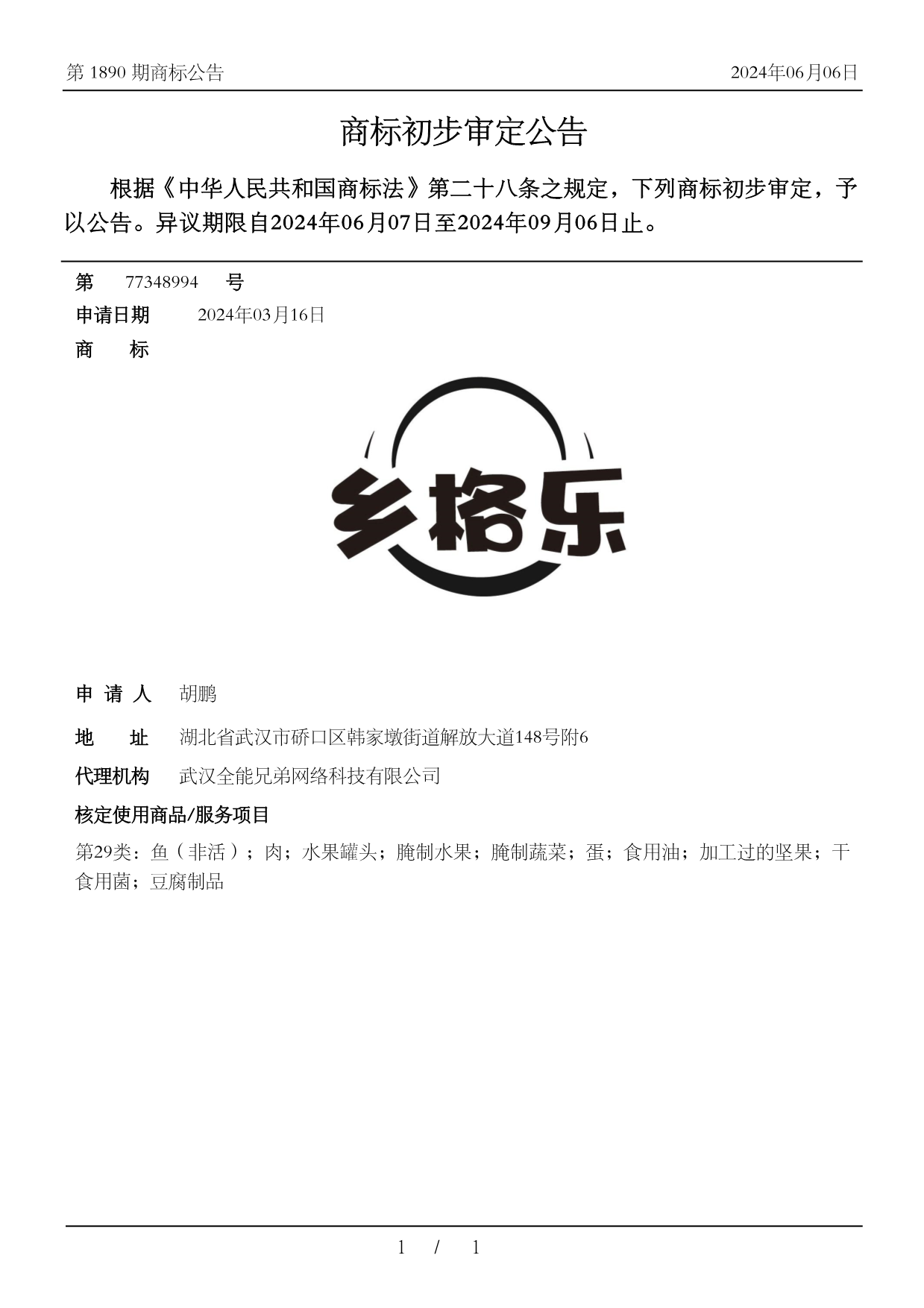 第 1890 期商标公告 2024年06月06日

商标初步审定公告

根据《中华人民共和国商标法》第二十八条之规定，下列商标初步审定，予以公告。异议期限自2024年06月07日至2024年09月06日止。

第 77348994 号

申请日期 2024年03月16日

商 标

乡格乐

申 请 人 胡鹏

地 址 湖北省武汉市硚口区韩家墩街道解放大道148号附6

代理机构 武汉全能兄弟网络科技有限公司

核定使用商品/服务项目

第29类：鱼（非活）；肉；水果罐头；腌制水果；腌制蔬菜；蛋；食用油；加工过的坚果；干食用菌；豆腐制品

1 / 1